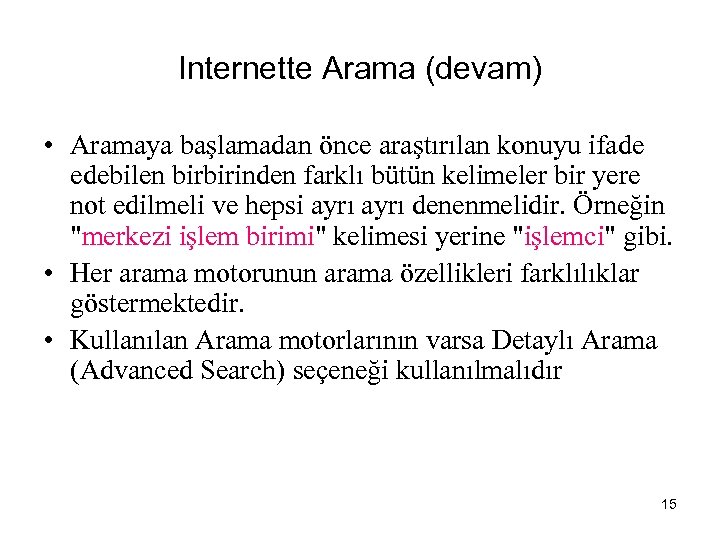 Internette Arama (devam)

• Aramaya başlamadan önce araştırılan konuyu ifade edebilen birbirinden farklı bütün kelimeler bir yere not edilmeli ve hepsi ayrı ayrı denenmelidir. Örneğin "merkezi işlem birimi" kelimesi yerine "işlemci" gibi.

• Her arama motorunun arama özellikleri farklılıklar göstermektedir.

• Kullanılan Arama motorlarının varsa Detaylı Arama (Advanced Search) seçeneği kullanılmalıdır

15